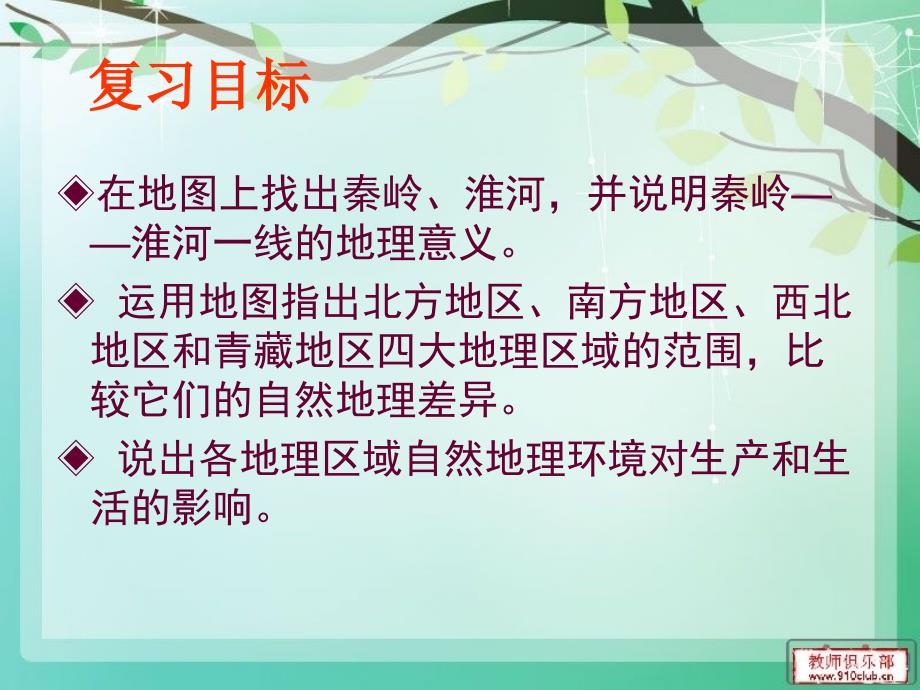 复习目标

◆在地图上找出秦岭、淮河，并说明秦岭——淮河一线的地理意义。

◆ 运用地图指出北方地区、南方地区、西北地区和青藏地区四大地理区域的范围，比较它们的自然地理差异。

◆ 说出各地理区域自然地理环境对生产和生活的影响。

教师俱乐部
www.910club.cn